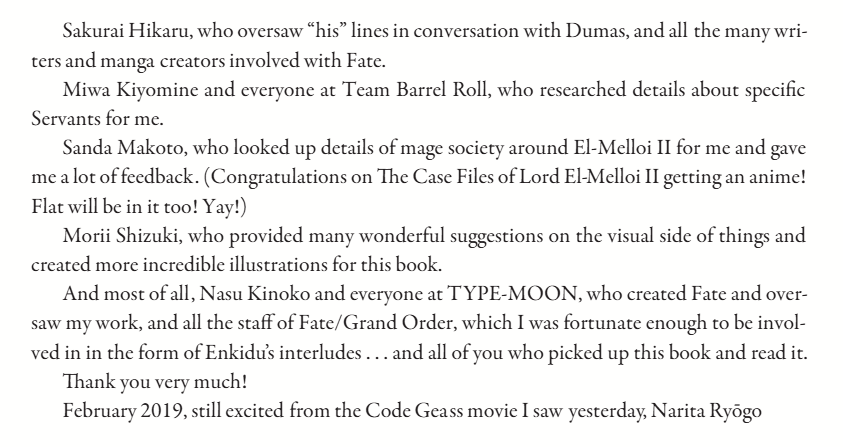 Sakurai Hikaru, who oversaw "his" lines in conversation with Dumas, and all the many writers and manga creators involved with Fate.

Miwa Kiyomine and everyone at Team Barrel Roll, who researched details about specific Servants for me.

Sanda Makoto, who looked up details of mage society around El-Melloi II for me and gave me a lot of feedback. (Congratulations on The Case Files of Lord El-Melloi II getting an anime! Flat will be in it too! Yay!)

Morii Shizuki, who provided many wonderful suggestions on the visual side of things and created more incredible illustrations for this book.

And most of all, Nasu Kinoko and everyone at TYPE-MOON, who created Fate and oversaw my work, and all the staff of Fate/Grand Order, which I was fortunate enough to be involved in in the form of Enkidu's interludes . . . and all of you who picked up this book and read it.

Thank you very much!

February 2019, still excited from the Code Geass movie I saw yesterday, Narita Ryōgo